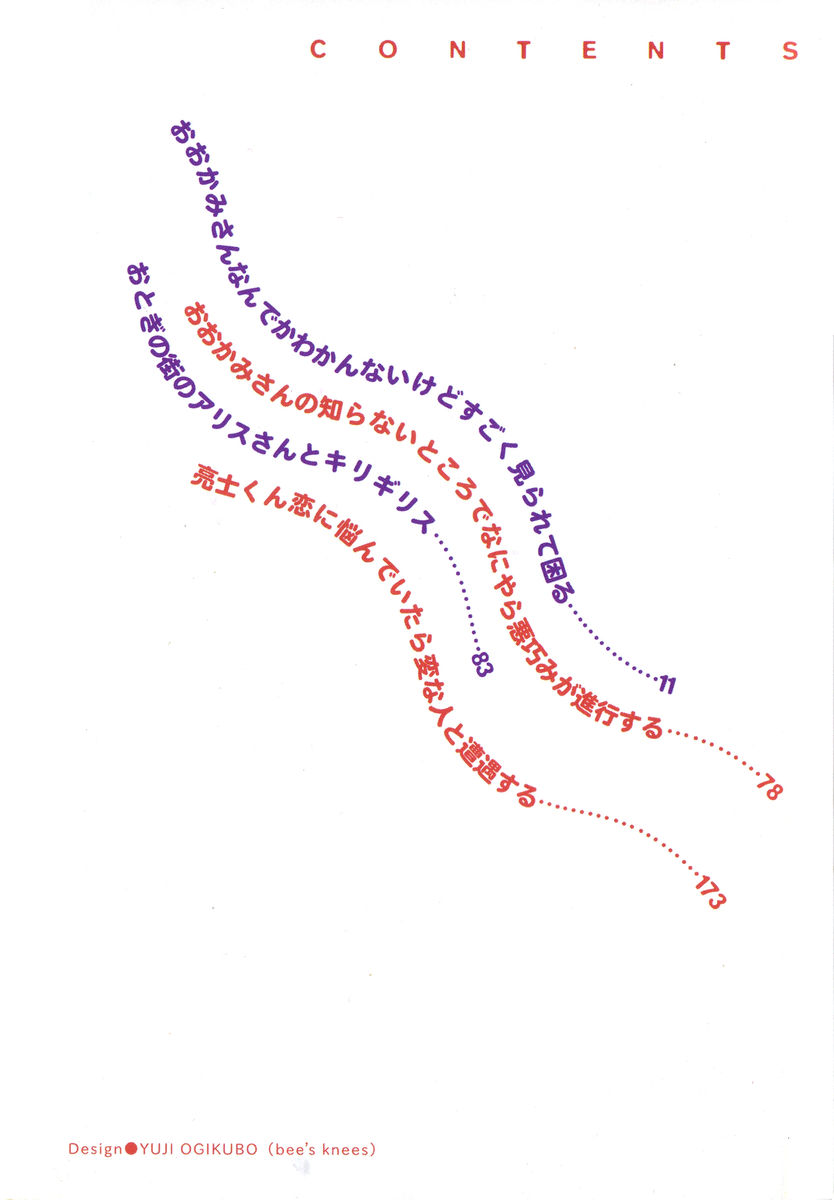 CONTENTS

おおかみさんなんでかわかんないけどすごく見られて困る 11

おおかみさんの知らないところでなにやら悪巧みが進行する 78

おとぎの街のアリスさんとキリギリス 83

亮士くん恋に悩んでいたら変な人と遭遇する 173

Design●YUJI OGIKUBO (bee's knees)